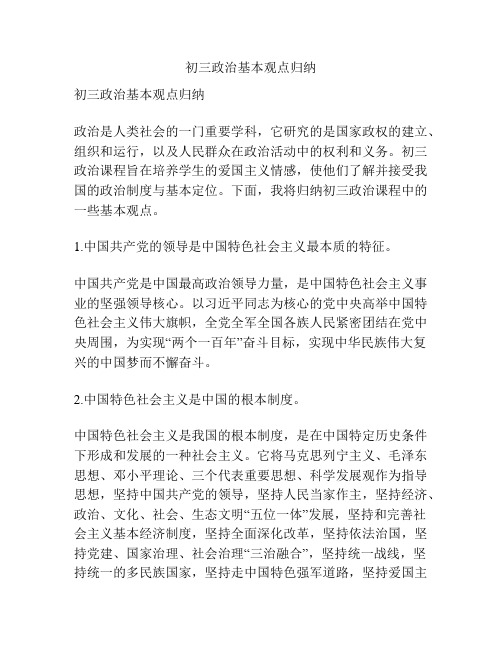 初三政治基本观点归纳

初三政治基本观点归纳

政治是人类社会的一门重要学科，它研究的是国家政权的建立、组织和运行，以及人民群众在政治活动中的权利和义务。初三政治课程旨在培养学生的爱国主义情感，使他们了解并接受我国的政治制度与基本定位。下面，我将归纳初三政治课程中的一些基本观点。

1.中国共产党的领导是中国特色社会主义最本质的特征。

中国共产党是中国最高政治领导力量，是中国特色社会主义事业的坚强领导核心。以习近平同志为核心的党中央高举中国特色社会主义伟大旗帜，全党全军全国各族人民紧密团结在党中央周围，为实现“两个一百年”奋斗目标，实现中华民族伟大复兴的中国梦而不懈奋斗。

2.中国特色社会主义是中国的根本制度。

中国特色社会主义是我国的根本制度，是在中国特定历史条件下形成和发展的一种社会主义。它将马克思列宁主义、毛泽东思想、邓小平理论、三个代表重要思想、科学发展观作为指导思想，坚持中国共产党的领导，坚持人民当家作主，坚持经济、政治、文化、社会、生态文明“五位一体”发展，坚持和完善社会主义基本经济制度，坚持全面深化改革，坚持依法治国，坚持党建、国家治理、社会治理“三治融合”，坚持统一战线，坚持统一的多民族国家，坚持走中国特色强军道路，坚持爱国主